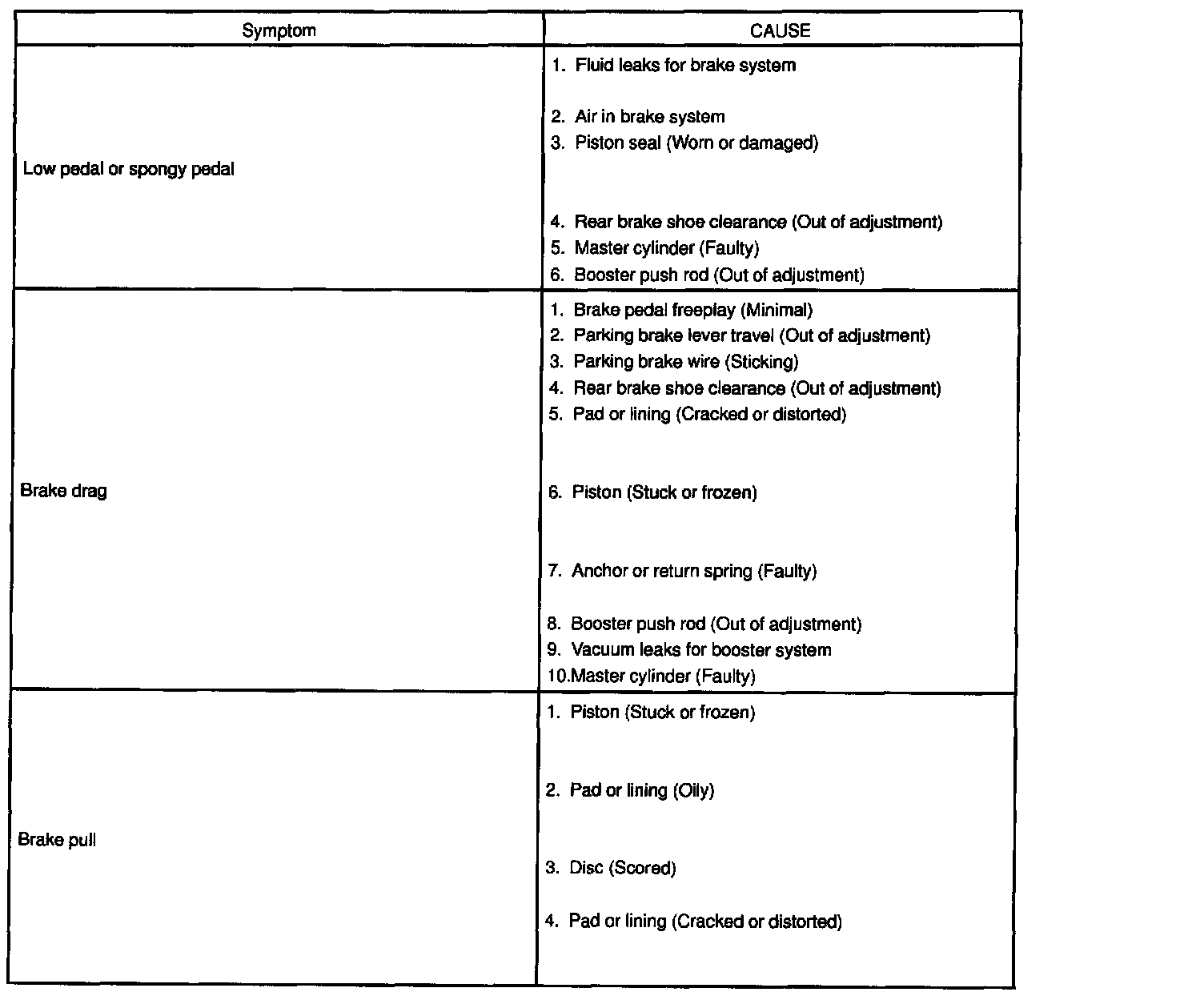 | Symptom | CAUSE |
|---|---|
| Low pedal or spongy pedal | 1. Fluid leaks for brake system<br>2. Air in brake system<br>3. Piston seal (Worn or damaged)<br>4. Rear brake shoe clearance (Out of adjustment)<br>5. Master cylinder (Faulty)<br>6. Booster push rod (Out of adjustment) |
| Brake drag | 1. Brake pedal freeplay (Minimal)<br>2. Parking brake lever travel (Out of adjustment)<br>3. Parking brake wire (Sticking)<br>4. Rear brake shoe clearance (Out of adjustment)<br>5. Pad or lining (Cracked or distorted)<br>6. Piston (Stuck or frozen)<br>7. Anchor or return spring (Faulty)<br>8. Booster push rod (Out of adjustment)<br>9. Vacuum leaks for booster system<br>10.Master cylinder (Faulty) |
| Brake pull | 1. Piston (Stuck or frozen)<br>2. Pad or lining (Oily)<br>3. Disc (Scored)<br>4. Pad or lining (Cracked or distorted) |